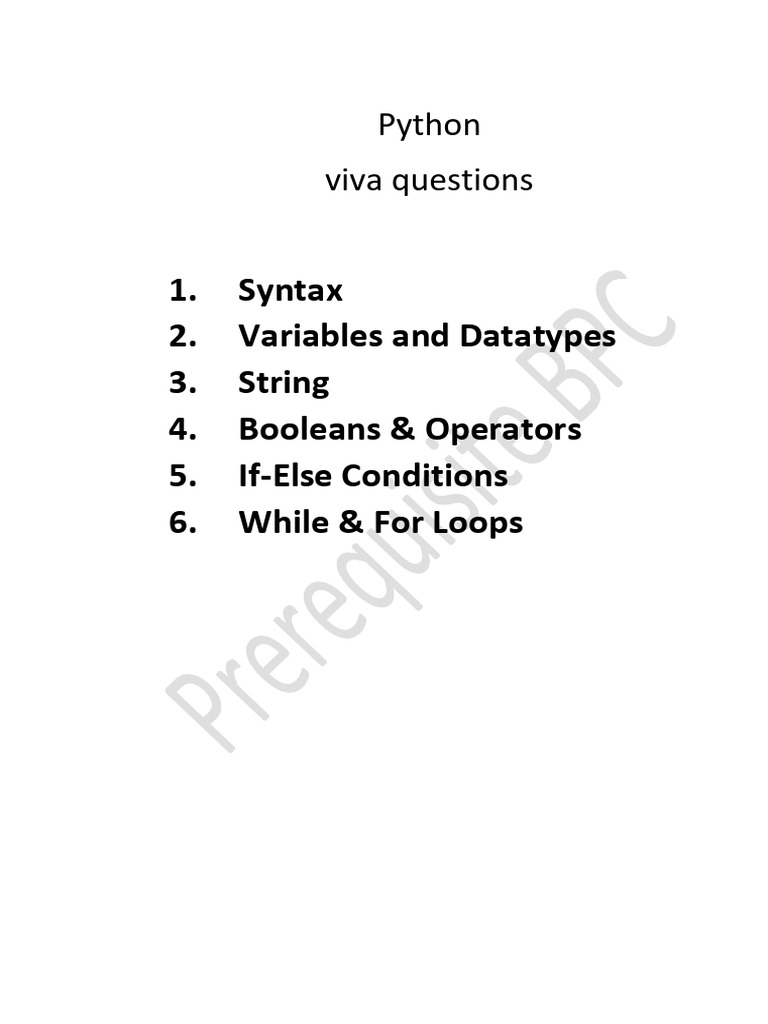 Python
viva questions

1. Syntax
2. Variables and Datatypes
3. String
4. Booleans & Operators
5. If-Else Conditions
6. While & For Loops

Prerequisite BPC